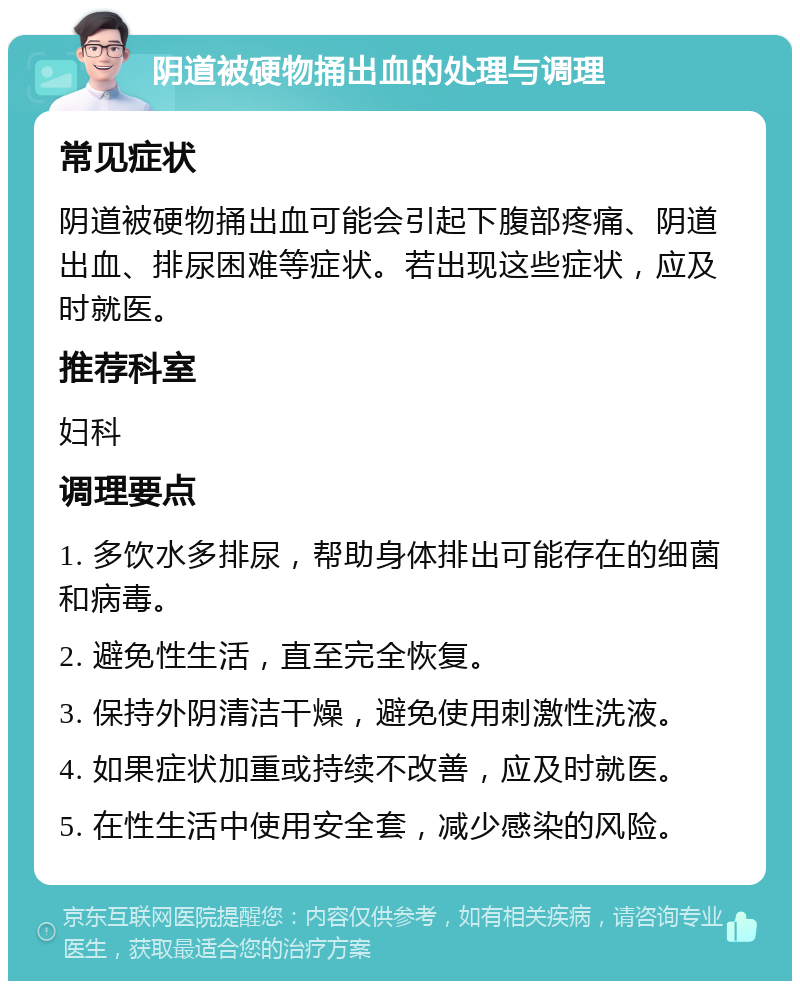 阴道被硬物捅出血的处理与调理

常见症状

阴道被硬物捅出血可能会引起下腹部疼痛、阴道出血、排尿困难等症状。若出现这些症状，应及时就医。

推荐科室

妇科

调理要点

1. 多饮水多排尿，帮助身体排出可能存在的细菌和病毒。

2. 避免性生活，直至完全恢复。

3. 保持外阴清洁干燥，避免使用刺激性洗液。

4. 如果症状加重或持续不改善，应及时就医。

5. 在性生活中使用安全套，减少感染的风险。

京东互联网医院提醒您：内容仅供参考，如有相关疾病，请咨询专业医生，获取最适合您的治疗方案